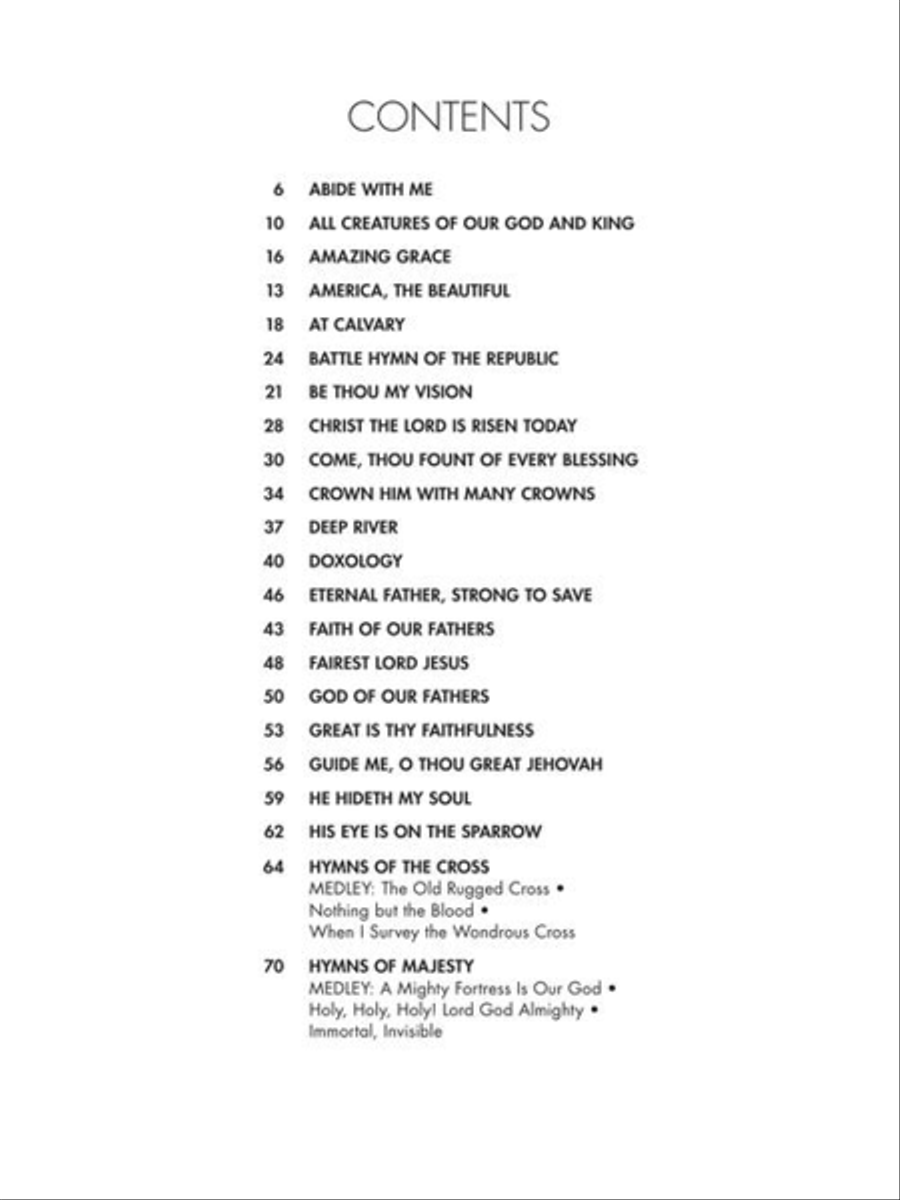 CONTENTS

6 ABIDE WITH ME

10 ALL CREATURES OF OUR GOD AND KING

16 AMAZING GRACE

13 AMERICA, THE BEAUTIFUL

18 AT CALVARY

24 BATTLE HYMN OF THE REPUBLIC

21 BE THOU MY VISION

28 CHRIST THE LORD IS RISEN TODAY

30 COME, THOU FOUNT OF EVERY BLESSING

34 CROWN HIM WITH MANY CROWNS

37 DEEP RIVER

40 DOXOLOGY

46 ETERNAL FATHER, STRONG TO SAVE

43 FAITH OF OUR FATHERS

48 FAIREST LORD JESUS

50 GOD OF OUR FATHERS

53 GREAT IS THY FAITHFULNESS

56 GUIDE ME, O THOU GREAT JEHOVAH

59 HE HIDETH MY SOUL

62 HIS EYE IS ON THE SPARROW

64 HYMNS OF THE CROSS
MEDLEY: The Old Rugged Cross • Nothing but the Blood • When I Survey the Wondrous Cross

70 HYMNS OF MAJESTY
MEDLEY: A Mighty Fortress Is Our God • Holy, Holy, Holy! Lord God Almighty • Immortal, Invisible